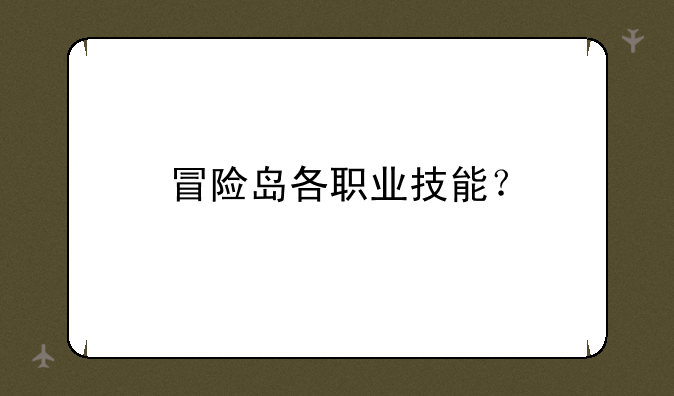 冒险岛各职业技能？